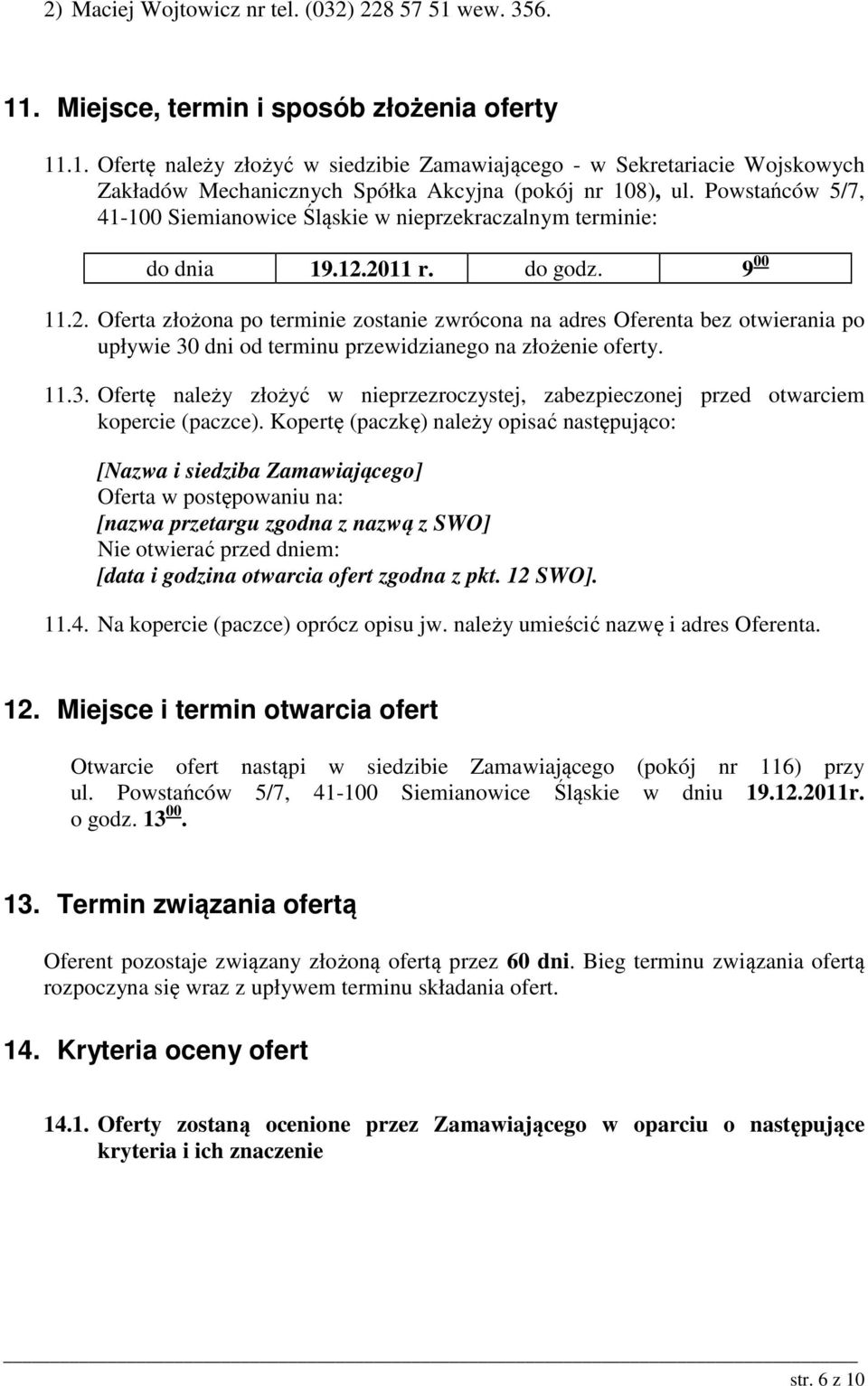 2) Maciej Wojtowicz nr tel. (032) 228 57 51 wew. 356.

11. Miejsce, termin i sposób złożenia oferty

11.1. Ofertę należy złożyć w siedzibie Zamawiającego - w Sekretariacie Wojskowych Zakładów Mechanicznych Spółka Akcyjna (pokój nr 108), ul. Powstańców 5/7, 41-100 Siemianowice Śląskie w nieprzekraczalnym terminie:

| do dnia | 19.12.2011 r. | do godz. | $9^{00}$ |
|---|---|---|---|

11.2. Oferta złożona po terminie zostanie zwrócona na adres Oferenta bez otwierania po upływie 30 dni od terminu przewidzianego na złożenie oferty.

11.3. Ofertę należy złożyć w nieprzezroczystej, zabezpieczonej przed otwarciem kopercie (paczce). Kopertę (paczkę) należy opisać następująco:

[Nazwa i siedziba Zamawiającego]
Oferta w postępowaniu na:
[nazwa przetargu zgodna z nazwą z SWO]
Nie otwierać przed dniem:
[data i godzina otwarcia ofert zgodna z pkt. 12 SWO].

11.4. Na kopercie (paczce) oprócz opisu jw. należy umieścić nazwę i adres Oferenta.

12. Miejsce i termin otwarcia ofert

Otwarcie ofert nastąpi w siedzibie Zamawiającego (pokój nr 116) przy ul. Powstańców 5/7, 41-100 Siemianowice Śląskie w dniu 19.12.2011r. o godz. $13^{00}$.

13. Termin związania ofertą

Oferent pozostaje związany złożoną ofertą przez 60 dni. Bieg terminu związania ofertą rozpoczyna się wraz z upływem terminu składania ofert.

14. Kryteria oceny ofert

14.1. Oferty zostaną ocenione przez Zamawiającego w oparciu o następujące kryteria i ich znaczenie

str. 6 z 10